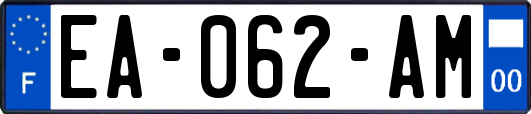 F
EA-062-AM
00